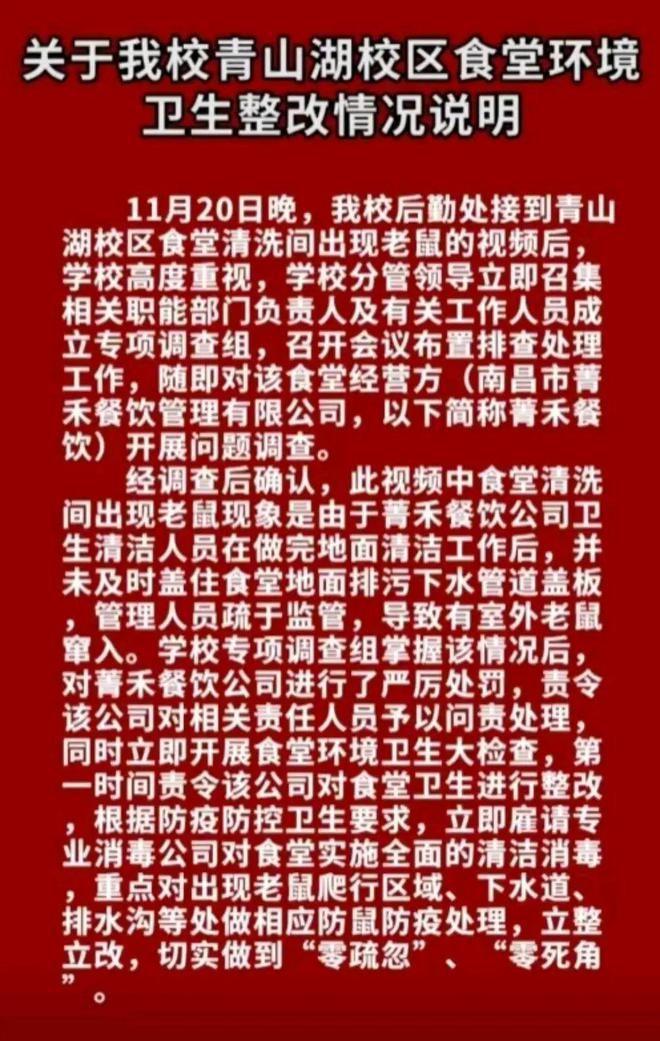 关于我校青山湖校区食堂环境卫生整改情况说明

11月20日晚，我校后勤处接到青山湖校区食堂清洗间出现老鼠的视频后，学校高度重视，学校分管领导立即召集相关职能部门负责人及有关工作人员成立专项调查组，召开会议布置排查处理工作，随即对该食堂经营方（南昌市菁禾餐饮管理有限公司，以下简称菁禾餐饮）开展问题调查。

经调查后确认，此视频中食堂清洗间出现老鼠现象是由于菁禾餐饮公司卫生清洁人员在做完地面清洁工作后，并未及时盖住食堂地面排污下水管道盖板，管理人员疏于监管，导致有室外老鼠窜入。学校专项调查组掌握该情况后，对菁禾餐饮公司进行了严厉处罚，责令该公司对相关责任人员予以问责处理，同时立即开展食堂环境卫生大检查，第一时间责令该公司对食堂卫生进行整改，根据防疫防控卫生要求，立即雇请专业消毒公司对食堂实施全面的清洁消毒，重点对出现老鼠爬行区域、下水道、排水沟等处做相应防鼠防疫处理，立整立改，切实做到“零疏忽”、“零死角”。